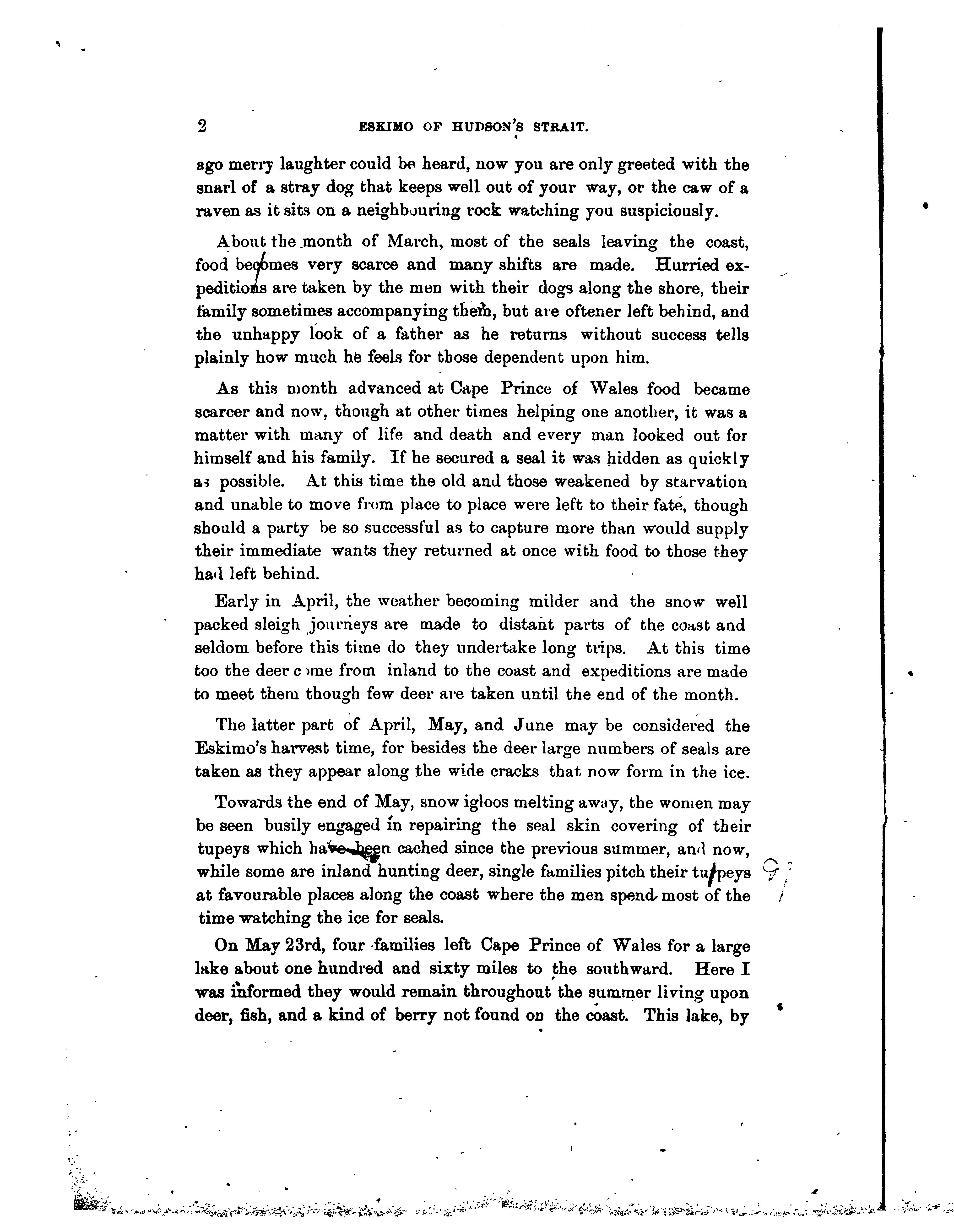 2 ESKIMO OF HUDSON'S STRAIT.

ago merry laughter could be heard, now you are only greeted with the snarl of a stray dog that keeps well out of your way, or the caw of a raven as it sits on a neighbouring rock watching you suspiciously.

About the month of March, most of the seals leaving the coast, food becomes very scarce and many shifts are made. Hurried expeditions are taken by the men with their dogs along the shore, their family sometimes accompanying them, but are oftener left behind, and the unhappy look of a father as he returns without success tells plainly how much he feels for those dependent upon him.

As this month advanced at Cape Prince of Wales food became scarcer and now, though at other times helping one another, it was a matter with many of life and death and every man looked out for himself and his family. If he secured a seal it was hidden as quickly as possible. At this time the old and those weakened by starvation and unable to move from place to place were left to their fate, though should a party be so successful as to capture more than would supply their immediate wants they returned at once with food to those they had left behind.

Early in April, the weather becoming milder and the snow well packed sleigh journeys are made to distant parts of the coast and seldom before this time do they undertake long trips. At this time too the deer come from inland to the coast and expeditions are made to meet them though few deer are taken until the end of the month.

The latter part of April, May, and June may be considered the Eskimo's harvest time, for besides the deer large numbers of seals are taken as they appear along the wide cracks that now form in the ice.

Towards the end of May, snow igloos melting away, the women may be seen busily engaged in repairing the seal skin covering of their tupeys which have been cached since the previous summer, and now, while some are inland hunting deer, single families pitch their tupeys at favourable places along the coast where the men spend most of the time watching the ice for seals.

On May 23rd, four families left Cape Prince of Wales for a large lake about one hundred and sixty miles to the southward. Here I was informed they would remain throughout the summer living upon deer, fish, and a kind of berry not found on the coast. This lake, by